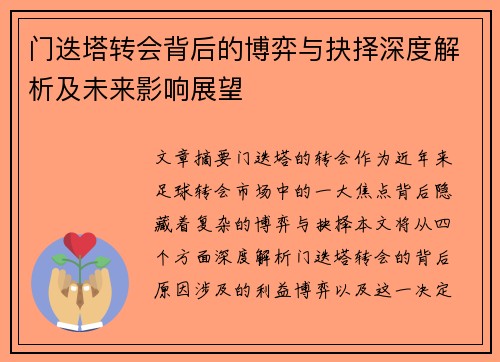 门迭塔转会背后的博弈与抉择深度解析及未来影响展望

文章摘要门迭塔的转会作为近年来足球转会市场中的一大焦点背后隐藏着复杂的博弈与抉择本文将从四个方面深度解析门迭塔转会的背后原因涉及的利益博弈以及这一决定